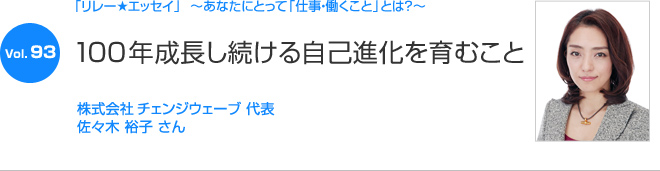 「リレー★エッセイ」 ～あなたにとって「仕事・働くこと」とは?～

Vol. 93

100年成長し続ける自己進化を育むこと

株式会社 チェンジウェーブ 代表
佐々木 裕子 さん